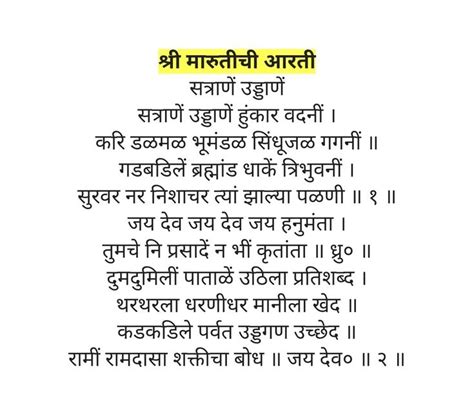 श्री मारुतीची आरती
सत्राणें उड्डाणें
सत्राणें उड्डाणें हुंकार वदनीं ।
करि डळमळ भूमंडळ सिंधूजळ गगनीं ॥
गडबडिलें ब्रह्मांड धाकें त्रिभुवनीं ।
सुरवर नर निशाचर त्यां झाल्या पळणी ॥ १ ॥
जय देव जय देव जय हनुमंता ।
तुमचे नि प्रसादें न भीं कृतांता ॥ ध्रु० ॥
दुमदुमिलीं पाताळें उठिला प्रतिशब्द ।
थरथरला धरणीधर मानीला खेद ॥
कडकडिले पर्वत उड्डगण उच्छेद ॥
रामीं रामदासा शक्तीचा बोध ॥ जय देव० ॥ २ ॥